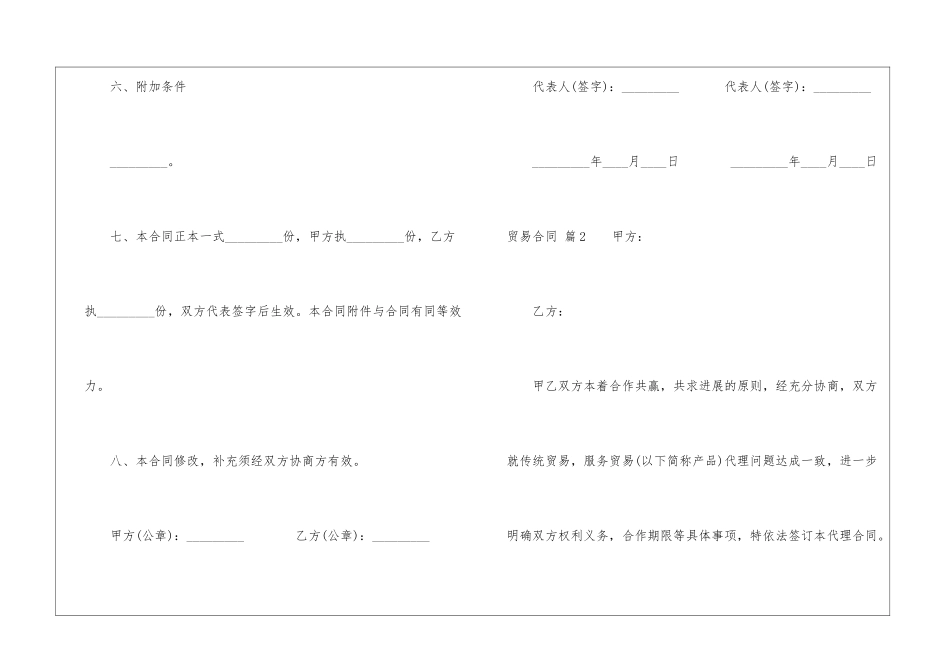 六、附加条件

____。

七、本合同正本一式____份，甲方执____份，乙方执____份，双方代表签字后生效。本合同附件与合同有同等效力。

八、本合同修改，补充须经双方协商方有效。

甲方(公章)：____ 乙方(公章)：____

代表人(签字)：____ 代表人(签字)：____

____年____月____日 ____年____月____日

贸易合同 篇2 甲方：

乙方：

甲乙双方本着合作共赢，共求进展的原则，经充分协商，双方就传统贸易，服务贸易(以下简称产品)代理问题达成一致，进一步明确双方权利义务，合作期限等具体事项，特依法签订本代理合同。